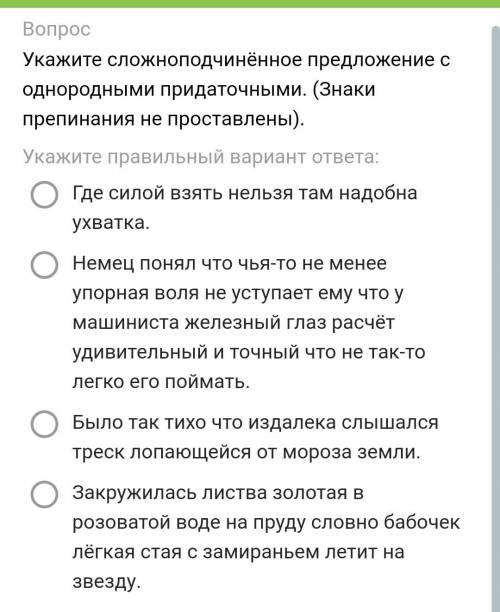 Вопрос

Укажите сложноподчинённое предложение с однородными придаточными. (Знаки препинания не проставлены).

Укажите правильный вариант ответа:

Где силой взять нельзя там надобна ухватка.

Немец понял что чья-то не менее упорная воля не уступает ему что у машиниста железный глаз расчёт удивительный и точный что не так-то легко его поймать.

Было так тихо что издалека слышался треск лопающейся от мороза земли.

Закружилась листва золотая в розоватой воде на пруду словно бабочек лёгкая стая с замираньем летит на звезду.